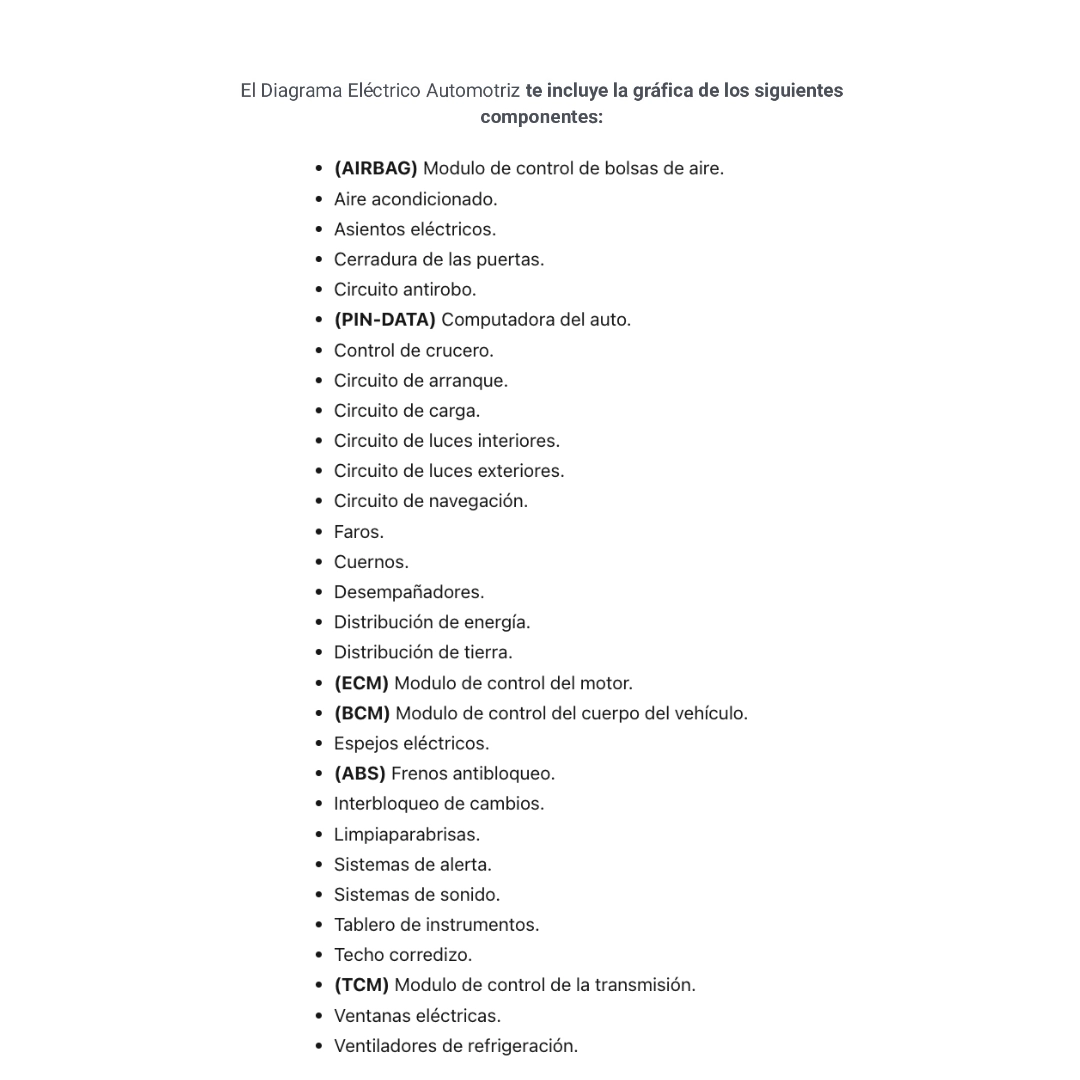 El Diagrama Eléctrico Automotriz te incluye la gráfica de los siguientes componentes:

• (AIRBAG) Modulo de control de bolsas de aire.
• Aire acondicionado.
• Asientos eléctricos.
• Cerradura de las puertas.
• Circuito antirobo.
• (PIN-DATA) Computadora del auto.
• Control de crucero.
• Circuito de arranque.
• Circuito de carga.
• Circuito de luces interiores.
• Circuito de luces exteriores.
• Circuito de navegación.
• Faros.
• Cuernos.
• Desempañadores.
• Distribución de energía.
• Distribución de tierra.
• (ECM) Modulo de control del motor.
• (BCM) Modulo de control del cuerpo del vehículo.
• Espejos eléctricos.
• (ABS) Frenos antibloqueo.
• Interbloqueo de cambios.
• Limpiaparabrisas.
• Sistemas de alerta.
• Sistemas de sonido.
• Tablero de instrumentos.
• Techo corredizo.
• (TCM) Modulo de control de la transmisión.
• Ventanas eléctricas.
• Ventiladores de refrigeración.